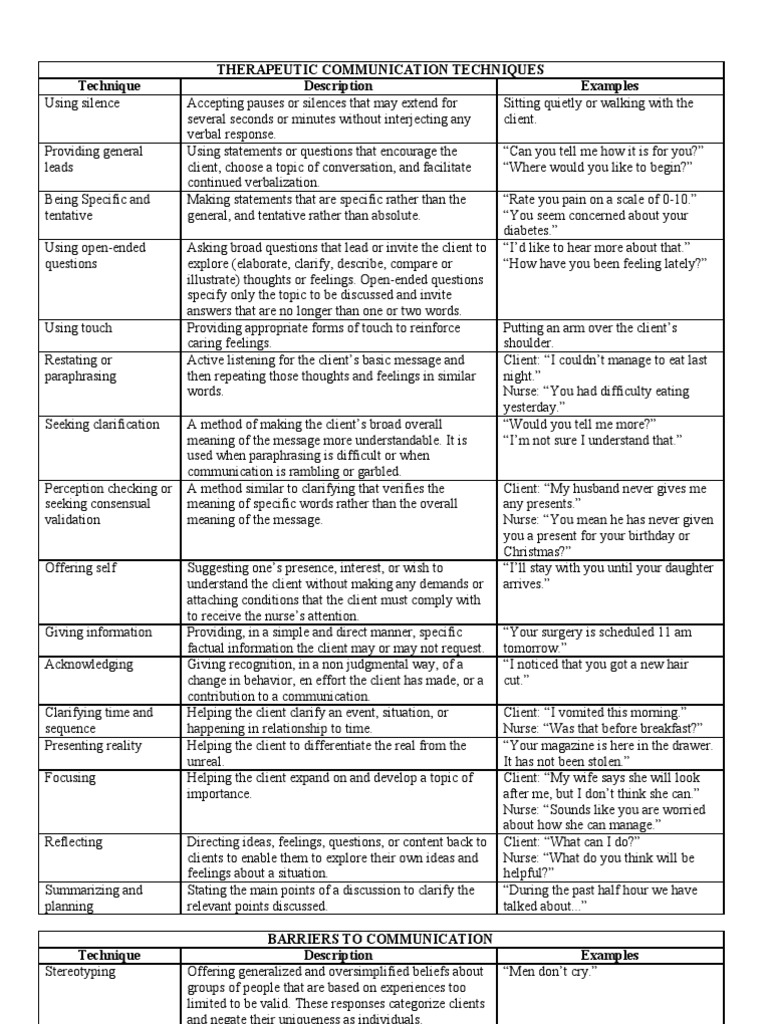 THERAPEUTIC COMMUNICATION TECHNIQUES

| Technique | Description | Examples |
|---|---|---|
| Using silence | Accepting pauses or silences that may extend for several seconds or minutes without interjecting any verbal response. | Sitting quietly or walking with the client. |
| Providing general leads | Using statements or questions that encourage the client, choose a topic of conversation, and facilitate continued verbalization. | "Can you tell me how it is for you?" "Where would you like to begin?" |
| Being Specific and tentative | Making statements that are specific rather than the general, and tentative rather than absolute. | "Rate you pain on a scale of 0-10." "You seem concerned about your diabetes." |
| Using open-ended questions | Asking broad questions that lead or invite the client to explore (elaborate, clarify, describe, compare or illustrate) thoughts or feelings. Open-ended questions specify only the topic to be discussed and invite answers that are no longer than one or two words. | "I'd like to hear more about that." "How have you been feeling lately?" |
| Using touch | Providing appropriate forms of touch to reinforce caring feelings. | Putting an arm over the client's shoulder. |
| Restating or paraphrasing | Active listening for the client's basic message and then repeating those thoughts and feelings in similar words. | Client: "I couldn't manage to eat last night." Nurse: "You had difficulty eating yesterday." |
| Seeking clarification | A method of making the client's broad overall meaning of the message more understandable. It is used when paraphrasing is difficult or when communication is rambling or garbled. | "Would you tell me more?" "I'm not sure I understand that." |
| Perception checking or seeking consensual validation | A method similar to clarifying that verifies the meaning of specific words rather than the overall meaning of the message. | Client: "My husband never gives me any presents." Nurse: "You mean he has never given you a present for your birthday or Christmas?" |
| Offering self | Suggesting one's presence, interest, or wish to understand the client without making any demands or attaching conditions that the client must comply with to receive the nurse's attention. | "I'll stay with you until your daughter arrives." |
| Giving information | Providing, in a simple and direct manner, specific factual information the client may or may not request. | "Your surgery is scheduled 11 am tomorrow." |
| Acknowledging | Giving recognition, in a non judgmental way, of a change in behavior, en effort the client has made, or a contribution to a communication. | "I noticed that you got a new hair cut." |
| Clarifying time and sequence | Helping the client clarify an event, situation, or happening in relationship to time. | Client: "I vomited this morning." Nurse: "Was that before breakfast?" |
| Presenting reality | Helping the client to differentiate the real from the unreal. | "Your magazine is here in the drawer. It has not been stolen." |
| Focusing | Helping the client expand on and develop a topic of importance. | Client: "My wife says she will look after me, but I don't think she can." Nurse: "Sounds like you are worried about how she can manage." |
| Reflecting | Directing ideas, feelings, questions, or content back to clients to enable them to explore their own ideas and feelings about a situation. | Client: "What can I do?" Nurse: "What do you think will be helpful?" |
| Summarizing and planning | Stating the main points of a discussion to clarify the relevant points discussed. | "During the past half hour we have talked about..." |

BARRIERS TO COMMUNICATION

| Technique | Description | Examples |
|---|---|---|
| Stereotyping | Offering generalized and oversimplified beliefs about groups of people that are based on experiences too limited to be valid. These responses categorize clients and negate their uniqueness as individuals. | "Men don't cry." |